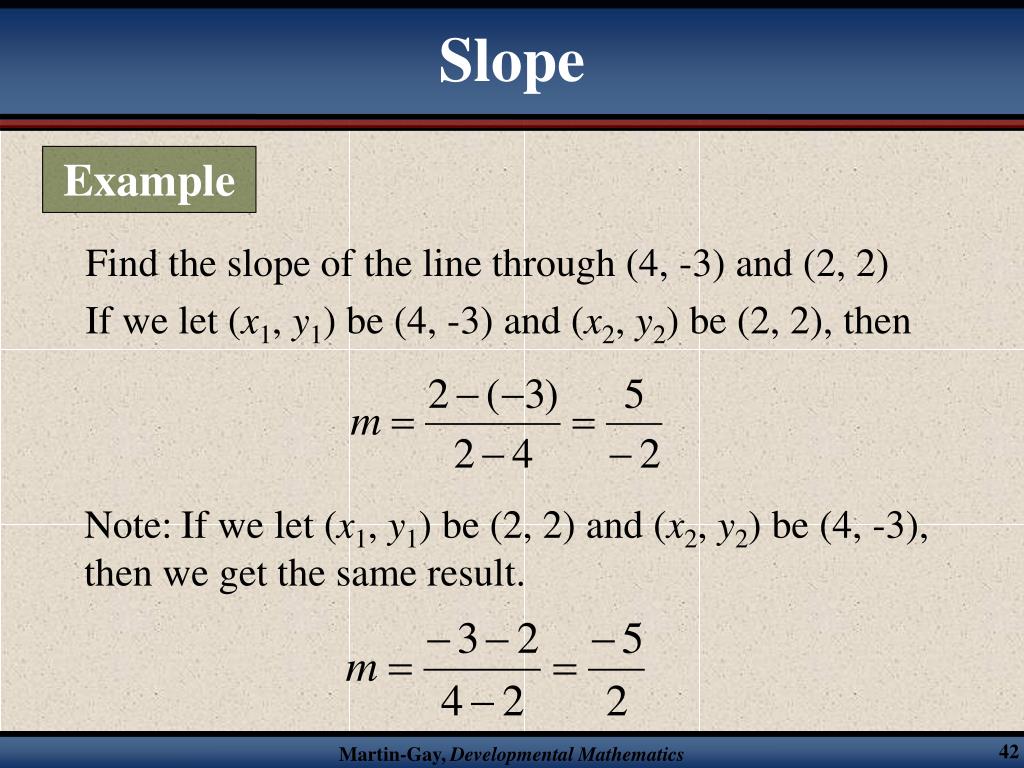 Slope

Example

Find the slope of the line through (4, -3) and (2, 2)

If we let ($x_1$, $y_1$) be (4, -3) and ($x_2$, $y_2$) be (2, 2), then

$m = \frac{2-(-3)}{2-4} = \frac{5}{-2}$

Note: If we let ($x_1$, $y_1$) be (2, 2) and ($x_2$, $y_2$) be (4, -3), then we get the same result.

$m = \frac{-3-2}{4-2} = \frac{-5}{2}$

Martin-Gay, Developmental Mathematics

42